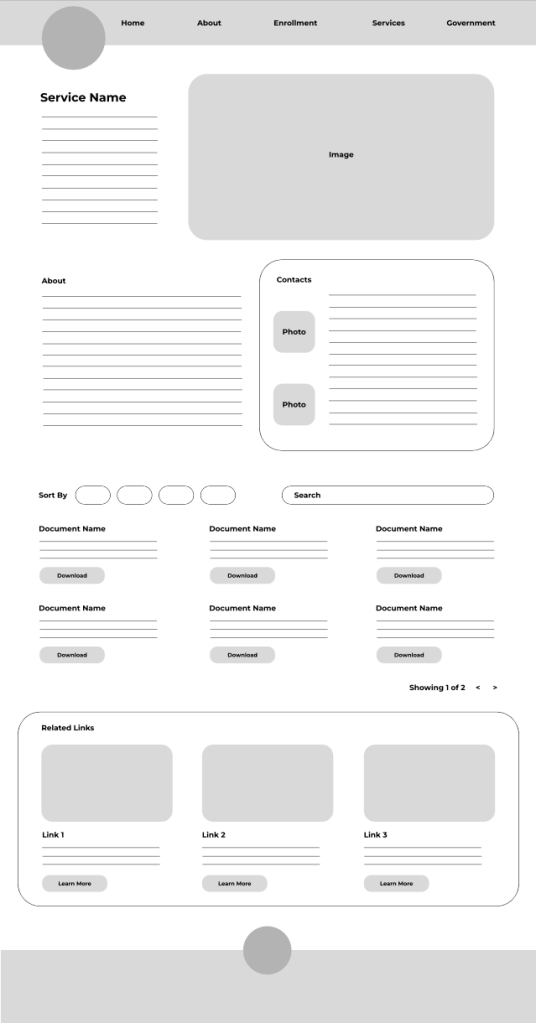 Home About Enrollment Services Government

Service Name

Image

About

Contacts

Photo

Photo

Sort By

Search

Document Name

Download

Document Name

Download

Document Name

Download

Document Name

Download

Document Name

Download

Document Name

Download

Showing 1 of 2 < >

Related Links

Link 1

Learn More

Link 2

Learn More

Link 3

Learn More